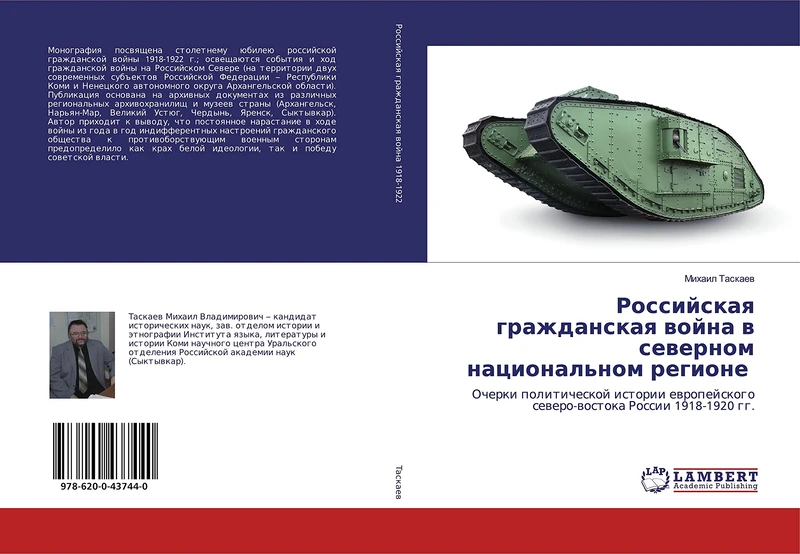 Монография посвящена столетнему юбилею российской гражданской войны 1918-1922 г.; освещаются события и ход гражданской войны на Российском Севере (на территории двух современных субъектов Российской Федерации – Республики Коми и Ненецкого автономного округа Архангельской области). Публикация основана на архивных документах из различных региональных архивохранилищ и музеев страны (Архангельск, Нарьян-Мар, Великий Устюг, Чердынь, Яренск, Сыктывкар). Автор приходит к выводу, что постоянное нарастание в ходе войны из года в год индифферентных настроений гражданского общества к противоборствующим военным сторонам предопределило как крах белой идеологии, так и победу советской власти.

Таскаев Михаил Владимирович – кандидат исторических наук, зав. отделом истории и этнографии Института языка, литературы и истории Коми научного центра Уральского отделения Российской академии наук (Сыктывкар).

978-620-0-43744-0

Российская гражданская война 1918-1922

Таскаев

Михаил Таскаев

Российская гражданская война в северном национальном регионе

Очерки политической истории европейского северо-востока России 1918-1920 гг.

LAP LAMBERT Academic Publishing